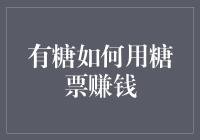 有糖如何用糖票赚钱